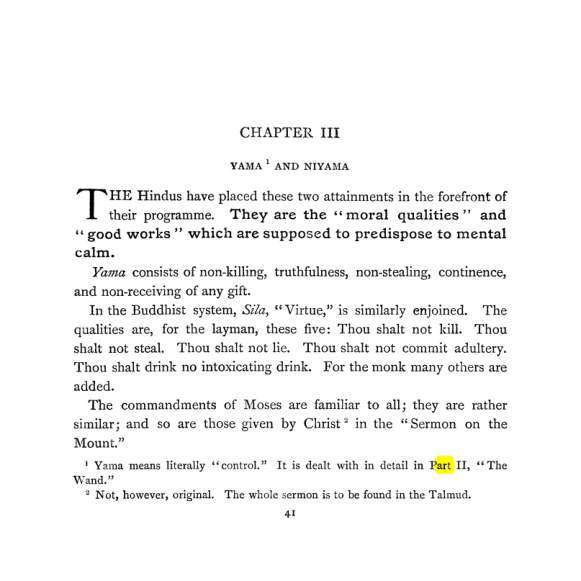 CHAPTER III

YAMA $^{1}$ AND NIYAMA

THE Hindus have placed these two attainments in the forefront of their programme. They are the "moral qualities" and "good works" which are supposed to predispose to mental calm.

Yama consists of non-killing, truthfulness, non-stealing, continence, and non-receiving of any gift.

In the Buddhist system, Sila, "Virtue," is similarly enjoined. The qualities are, for the layman, these five: Thou shalt not kill. Thou shalt not steal. Thou shalt not lie. Thou shalt not commit adultery. Thou shalt drink no intoxicating drink. For the monk many others are added.

The commandments of Moses are familiar to all; they are rather similar; and so are those given by Christ $^{2}$ in the "Sermon on the Mount."

$^{1}$ Yama means literally "control." It is dealt with in detail in Part II, "The Wand."

$^{2}$ Not, however, original. The whole sermon is to be found in the Talmud.

41